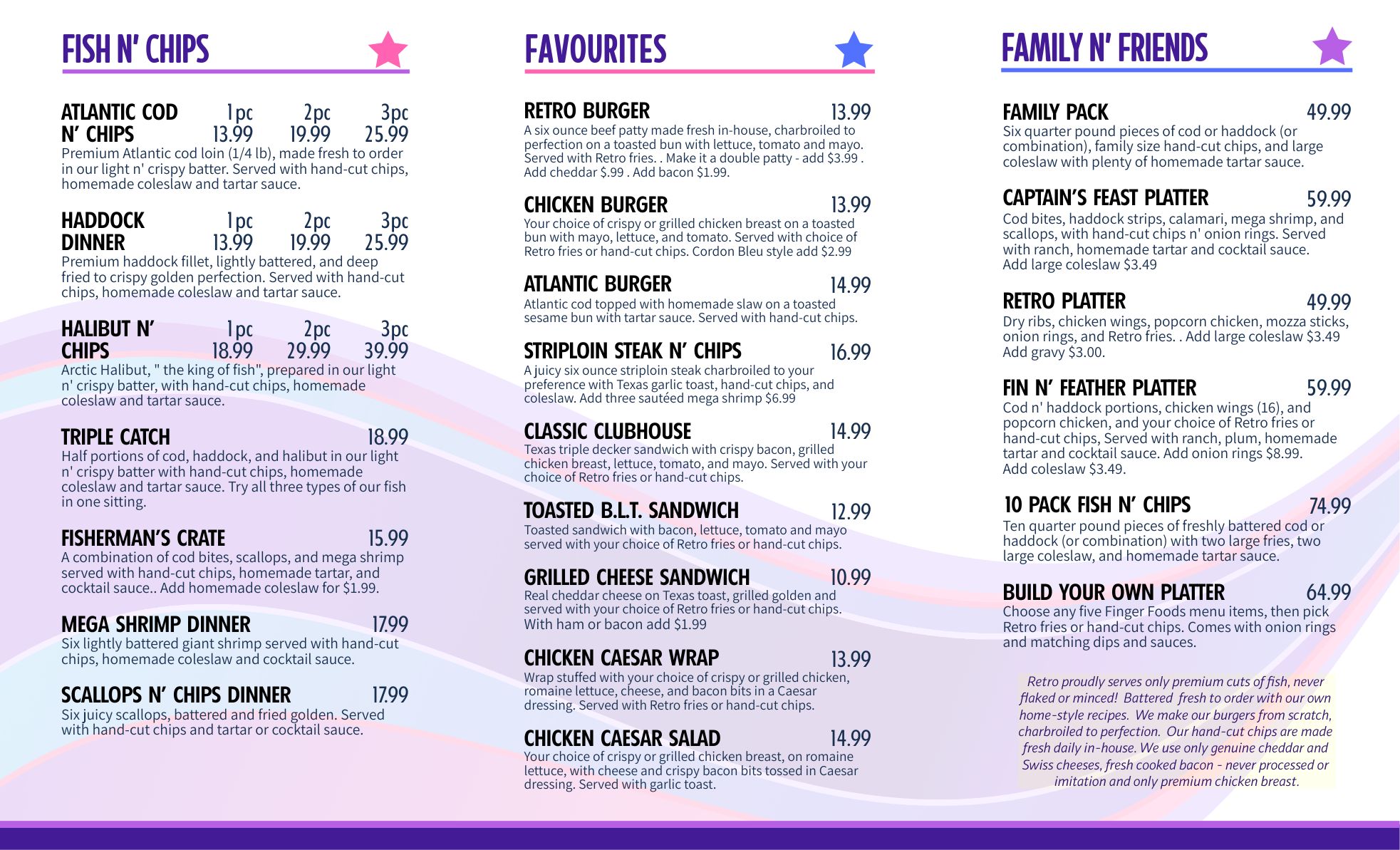 FISH N' CHIPS

ATLANTIC COD N' CHIPS 1pc 13.99 2pc 19.99 3pc 25.99
Premium Atlantic cod loin (1/4 lb), made fresh to order in our light n' crispy batter. Served with hand-cut chips, homemade coleslaw and tartar sauce.

HADDOCK DINNER 1pc 13.99 2pc 19.99 3pc 25.99
Premium haddock fillet, lightly battered, and deep fried to crispy golden perfection. Served with hand-cut chips, homemade coleslaw and tartar sauce.

HALIBUT N' CHIPS 1pc 18.99 2pc 29.99 3pc 39.99
Arctic Halibut, " the king of fish", prepared in our light n' crispy batter, with hand-cut chips, homemade coleslaw and tartar sauce.

TRIPLE CATCH 18.99
Half portions of cod, haddock, and halibut in our light n' crispy batter with hand-cut chips, homemade coleslaw and tartar sauce. Try all three types of our fish in one sitting.

FISHERMAN'S CRATE 15.99
A combination of cod bites, scallops, and mega shrimp served with hand-cut chips, homemade tartar, and cocktail sauce.. Add homemade coleslaw for $1.99.

MEGA SHRIMP DINNER 17.99
Six lightly battered giant shrimp served with hand-cut chips, homemade coleslaw and cocktail sauce.

SCALLOPS N' CHIPS DINNER 17.99
Six juicy scallops, battered and fried golden. Served with hand-cut chips and tartar or cocktail sauce.

FAVOURITES

RETRO BURGER 13.99
A six ounce beef patty made fresh in-house, charbroiled to perfection on a toasted bun with lettuce, tomato and mayo. Served with Retro fries. . Make it a double patty - add $3.99 . Add cheddar $.99 . Add bacon $1.99.

CHICKEN BURGER 13.99
Your choice of crispy or grilled chicken breast on a toasted bun with mayo, lettuce, and tomato. Served with choice of Retro fries or hand-cut chips. Cordon Bleu style add $2.99

ATLANTIC BURGER 14.99
Atlantic cod topped with homemade slaw on a toasted sesame bun with tartar sauce. Served with hand-cut chips.

STRIPLOIN STEAK N' CHIPS 16.99
A juicy six ounce striploin steak charbroiled to your preference with Texas garlic toast, hand-cut chips, and coleslaw. Add three sautéed mega shrimp $6.99

CLASSIC CLUBHOUSE 14.99
Texas triple decker sandwich with crispy bacon, grilled chicken breast, lettuce, tomato, and mayo. Served with your choice of Retro fries or hand-cut chips.

TOASTED B.L.T. SANDWICH 12.99
Toasted sandwich with bacon, lettuce, tomato and mayo served with your choice of Retro fries or hand-cut chips.

GRILLED CHEESE SANDWICH 10.99
Real cheddar cheese on Texas toast, grilled golden and served with your choice of Retro fries or hand-cut chips. With ham or bacon add $1.99

CHICKEN CAESAR WRAP 13.99
Wrap stuffed with your choice of crispy or grilled chicken, romaine lettuce, cheese, and bacon bits in a Caesar dressing. Served with Retro fries or hand-cut chips.

CHICKEN CAESAR SALAD 14.99
Your choice of crispy or grilled chicken breast, on romaine lettuce, with cheese and crispy bacon bits tossed in Caesar dressing. Served with garlic toast.

FAMILY N' FRIENDS

FAMILY PACK 49.99
Six quarter pound pieces of cod or haddock (or combination), family size hand-cut chips, and large coleslaw with plenty of homemade tartar sauce.

CAPTAIN'S FEAST PLATTER 59.99
Cod bites, haddock strips, calamari, mega shrimp, and scallops, with hand-cut chips n' onion rings. Served with ranch, homemade tartar and cocktail sauce. Add large coleslaw $3.49

RETRO PLATTER 49.99
Dry ribs, chicken wings, popcorn chicken, mozza sticks, onion rings, and Retro fries. . Add large coleslaw $3.49 Add gravy $3.00.

FIN N' FEATHER PLATTER 59.99
Cod n' haddock portions, chicken wings (16), and popcorn chicken, and your choice of Retro fries or hand-cut chips, Served with ranch, plum, homemade tartar and cocktail sauce. Add onion rings $8.99. Add coleslaw $3.49.

10 PACK FISH N' CHIPS 74.99
Ten quarter pound pieces of freshly battered cod or haddock (or combination) with two large fries, two large coleslaw, and homemade tartar sauce.

BUILD YOUR OWN PLATTER 64.99
Choose any five Finger Foods menu items, then pick Retro fries or hand-cut chips. Comes with onion rings and matching dips and sauces.

Retro proudly serves only premium cuts of fish, never flaked or minced! Battered fresh to order with our own home-style recipes. We make our burgers from scratch, charbroiled to perfection. Our hand-cut chips are made fresh daily in-house. We use only genuine cheddar and Swiss cheeses, fresh cooked bacon - never processed or imitation and only premium chicken breast.